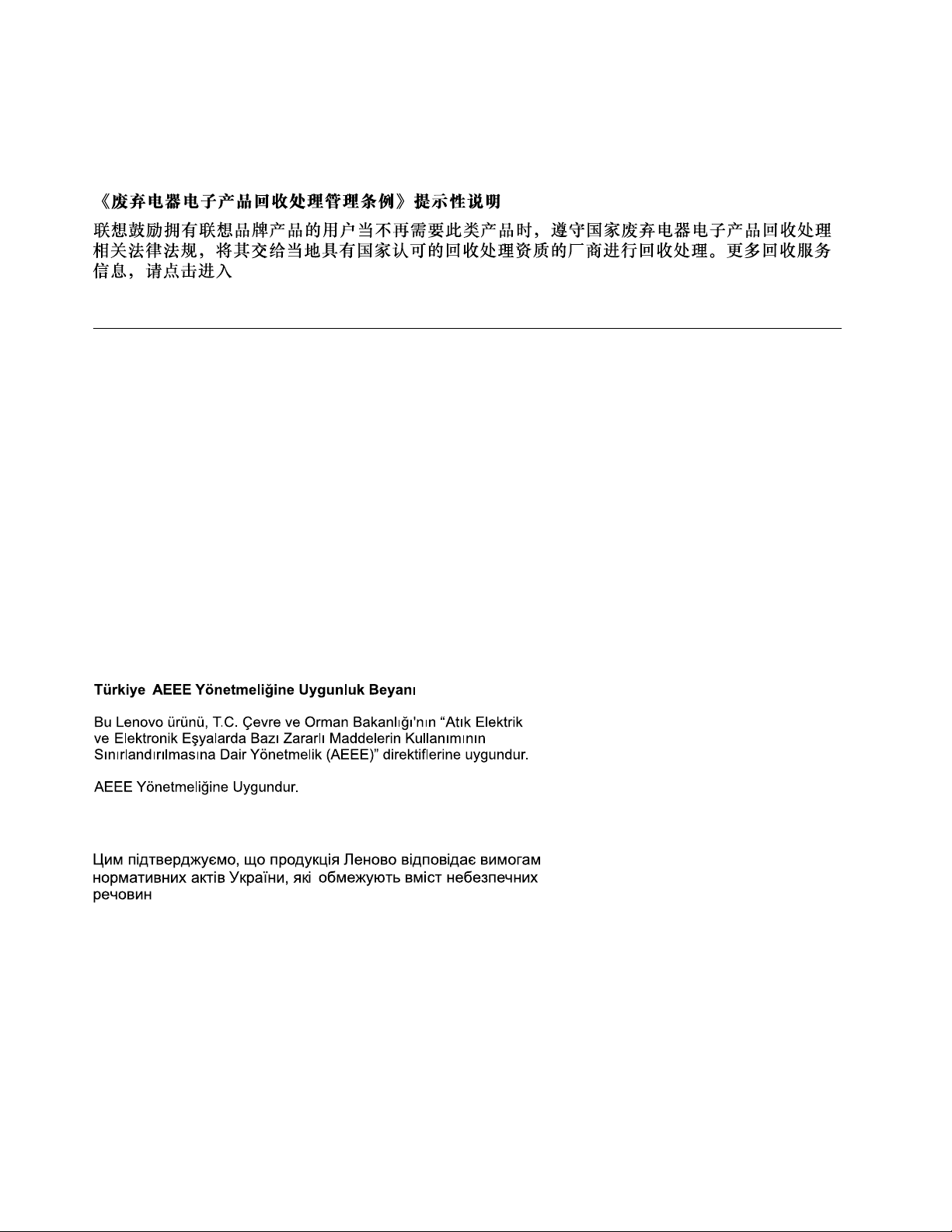 《废弃电器电子产品回收处理管理条例》提示性说明

联想鼓励拥有联想品牌产品的用户当不再需要此类产品时，遵守国家废弃电器电子产品回收处理相关法律法规，将其交给当地具有国家认可的回收处理资质的厂商进行回收处理。更多回收服务信息，请点击进入

Türkiye AEEE Yönetmeliğine Uygunluk Beyanı

Bu Lenovo ürünü, T.C. Çevre ve Orman Bakanlığı'nın “Atık Elektrik ve Elektronik Eşyalarda Bazı Zararlı Maddelerin Kullanımının Sınırlandırılmasına Dair Yönetmelik (AEEE)” direktiflerine uygundur.

AEEE Yönetmeliğine Uygundur.

Цим підтверджуємо, що продукція Леново відповідає вимогам нормативних актів України, які обмежують вміст небезпечних речовин